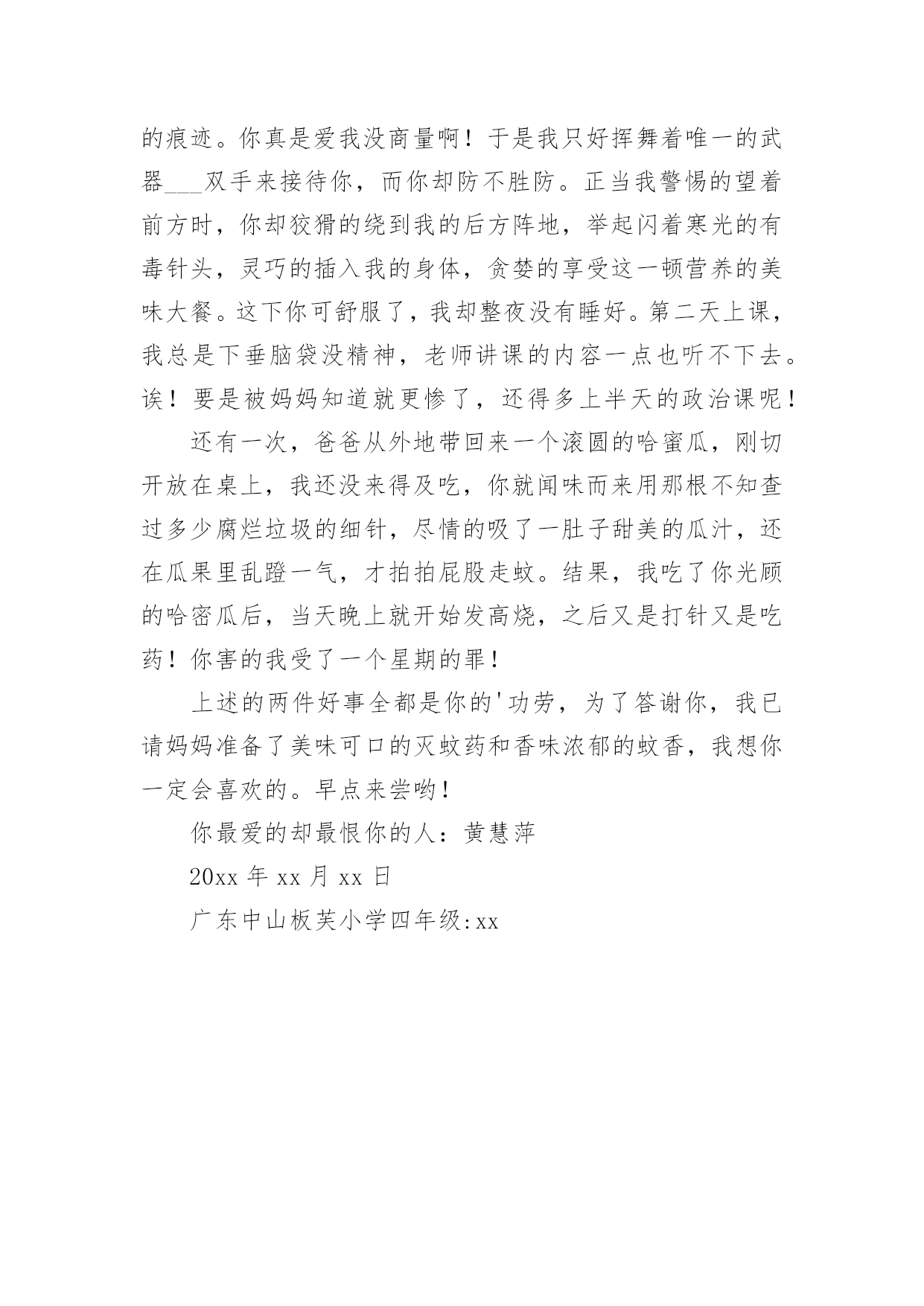 的痕迹。你真是爱我没商量啊！于是我只好挥舞着唯一的武器___双手来接待你，而你却防不胜防。正当我警惕的望着前方时，你却狡猾的绕到我的后方阵地，举起闪着寒光的有毒针头，灵巧的插入我的身体，贪婪的享受这一顿营养的美味大餐。这下你可舒服了，我却整夜没有睡好。第二天上课，我总是下垂脑袋没精神，老师讲课的内容一点也听不下去。诶！要是被妈妈知道就更惨了，还得多上半天的政治课呢！

还有一次，爸爸从外地带回来一个滚圆的哈蜜瓜，刚切开放在桌上，我还没来得及吃，你就闻味而来用那根不知查过多少腐烂垃圾的细针，尽情的吸了一肚子甜美的瓜汁，还在瓜果里乱蹬一气，才拍拍屁股走蚊。结果，我吃了你光顾的哈密瓜后，当天晚上就开始发高烧，之后又是打针又是吃药！你害的我受了一个星期的罪！

上述的两件好事全都是你的'功劳，为了答谢你，我已请妈妈准备了美味可口的灭蚊药和香味浓郁的蚊香，我想你一定会喜欢的。早点来尝哟！

你最爱的却最恨你的人：黄慧萍

20xx 年 xx 月 xx 日

广东中山板芙小学四年级:xx